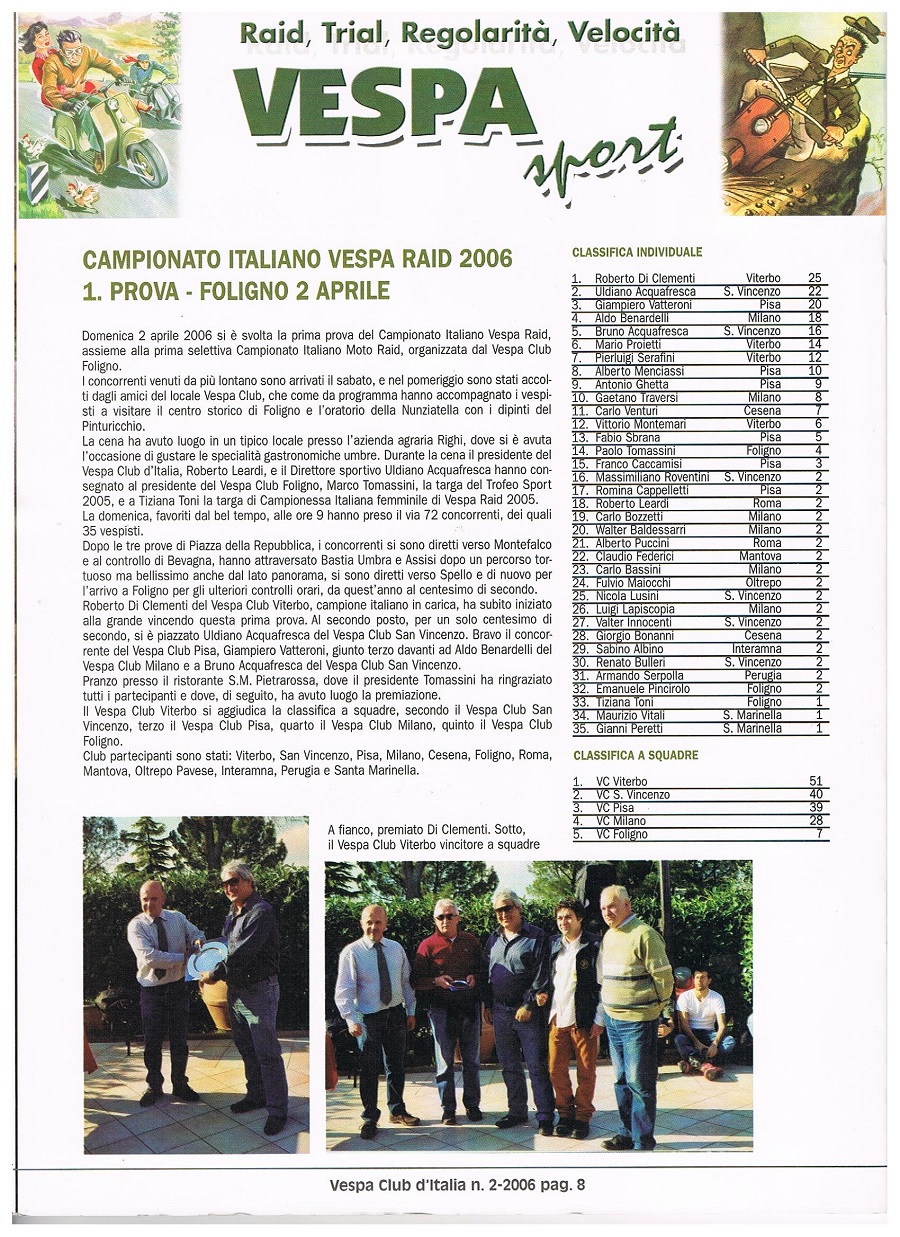 Raid, Trial, Regolarità, Velocità
VESPA
sport

CAMPIONATO ITALIANO VESPA RAID 2006
1. PROVA - FOLIGNO 2 APRILE

Domenica 2 aprile 2006 si è svolta la prima prova del Campionato Italiano Vespa Raid, assieme alla prima selettiva Campionato Italiano Moto Raid, organizzata dal Vespa Club Foligno.
I concorrenti venuti da più lontano sono arrivati il sabato, e nel pomeriggio sono stati accolti dagli amici del locale Vespa Club, che come da programma hanno accompagnato i vespisti a visitare il centro storico di Foligno e l'oratorio della Nunziatella con i dipinti del Pinturicchio.
La cena ha avuto luogo in un tipico locale presso l'azienda agraria Righi, dove si è avuta l'occasione di gustare le specialità gastronomiche umbre. Durante la cena il presidente del Vespa Club d'Italia, Roberto Leardi, e il Direttore sportivo Uldiano Acquafresca hanno consegnato al presidente del Vespa Club Foligno, Marco Tomassini, la targa del Trofeo Sport 2005, e a Tiziana Toni la targa di Campionessa Italiana femminile di Vespa Raid 2005.
La domenica, favoriti dal bel tempo, alle ore 9 hanno preso il via 72 concorrenti, dei quali 35 vespisti.
Dopo le tre prove di Piazza della Repubblica, i concorrenti si sono diretti verso Montefalco e al controllo di Bevagna, hanno attraversato Bastia Umbra e Assisi dopo un percorso tortuoso ma bellissimo anche dal lato panorama, si sono diretti verso Spello e di nuovo per l'arrivo a Foligno per gli ulteriori controlli orari, da quest'anno al centesimo di secondo.
Roberto Di Clementi del Vespa Club Viterbo, campione italiano in carica, ha subito iniziato alla grande vincendo questa prima prova. Al secondo posto, per un solo centesimo di secondo, si è piazzato Uldiano Acquafresca del Vespa Club San Vincenzo. Bravo il concorrente del Vespa Club Pisa, Giampiero Vatteroni, giunto terzo davanti ad Aldo Benardelli del Vespa Club Milano e a Bruno Acquafresca del Vespa Club San Vincenzo.
Pranzo presso il ristorante S.M. Pietrarossa, dove il presidente Tomassini ha ringraziato tutti i partecipanti e dove, di seguito, ha avuto luogo la premiazione.
Il Vespa Club Viterbo si aggiudica la classifica a squadre, secondo il Vespa Club San Vincenzo, terzo il Vespa Club Pisa, quarto il Vespa Club Milano, quinto il Vespa Club Foligno.
Club partecipanti sono stati: Viterbo, San Vincenzo, Pisa, Milano, Cesena, Foligno, Roma, Mantova, Oltrepo Pavese, Interamna, Perugia e Santa Marinella.

CLASSIFICA INDIVIDUALE

| | | | |
|---|---|---|---|
| 1. | Roberto Di Clementi | Viterbo | 25 |
| 2. | Uldiano Acquafresca | S. Vincenzo | 22 |
| 3. | Giampiero Vatteroni | Pisa | 20 |
| 4. | Aldo Benardelli | Milano | 18 |
| 5. | Bruno Acquafresca | S. Vincenzo | 16 |
| 6. | Mario Proietti | Viterbo | 14 |
| 7. | Pierluigi Serafini | Viterbo | 12 |
| 8. | Alberto Menciassi | Pisa | 10 |
| 9. | Antonio Ghetta | Pisa | 9 |
| 10. | Gaetano Traversi | Milano | 8 |
| 11. | Carlo Venturi | Cesena | 7 |
| 12. | Vittorio Montemari | Viterbo | 6 |
| 13. | Fabio Sbrana | Pisa | 5 |
| 14. | Paolo Tomassini | Foligno | 4 |
| 15. | Franco Caccamisi | Pisa | 3 |
| 16. | Massimiliano Roventini | S. Vincenzo | 2 |
| 17. | Romina Cappelletti | Pisa | 2 |
| 18. | Roberto Leardi | Roma | 2 |
| 19. | Carlo Bozzetti | Milano | 2 |
| 20. | Walter Baldessarri | Milano | 2 |
| 21. | Alberto Puccini | Roma | 2 |
| 22. | Claudio Federici | Mantova | 2 |
| 23. | Carlo Bassini | Milano | 2 |
| 24. | Fulvio Maiocchi | Oltrepo | 2 |
| 25. | Nicola Lusini | S. Vincenzo | 2 |
| 26. | Luigi Lapiscopia | Milano | 2 |
| 27. | Valter Innocenti | S. Vincenzo | 2 |
| 28. | Giorgio Bonanni | Cesena | 2 |
| 29. | Sabino Albino | Interamna | 2 |
| 30. | Renato Bulleri | S. Vincenzo | 2 |
| 31. | Armando Serpolla | Perugia | 2 |
| 32. | Emanuele Pincirolo | Foligno | 2 |
| 33. | Tiziana Toni | Foligno | 1 |
| 34. | Maurizio Vitali | S. Marinella | 1 |
| 35. | Gianni Peretti | S. Marinella | 1 |

CLASSIFICA A SQUADRE

| | | |
|---|---|---|
| 1. | VC Viterbo | 51 |
| 2. | VC S. Vincenzo | 40 |
| 3. | VC Pisa | 39 |
| 4. | VC Milano | 28 |
| 5. | VC Foligno | 7 |

A fianco, premiato Di Clementi. Sotto, il Vespa Club Viterbo vincitore a squadre

Vespa Club d'Italia n. 2-2006 pag. 8